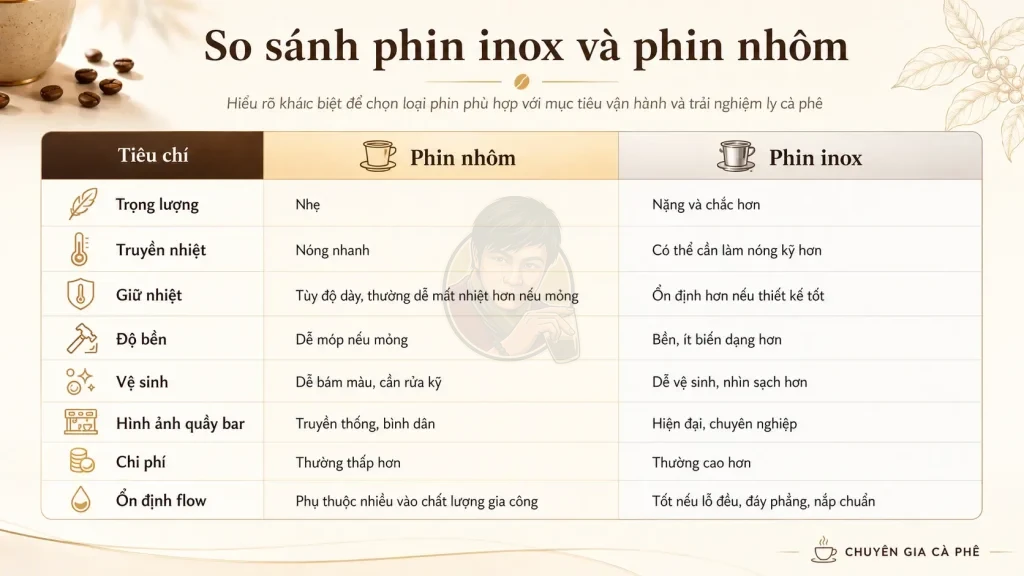 So sánh phin inox và phin nhôm

Hiểu rõ khác biệt để chọn loại phin phù hợp với mục tiêu vận hành và trải nghiệm ly cà phê

| Tiêu chí | Phin nhôm | Phin inox |
|---|---|---|
| Trọng lượng | Nhẹ | Nặng và chắc hơn |
| Truyền nhiệt | Nóng nhanh | Có thể cần làm nóng kỹ hơn |
| Giữ nhiệt | Tùy độ dày, thường dễ mất nhiệt hơn nếu mỏng | Ổn định hơn nếu thiết kế tốt |
| Độ bền | Dễ móp nếu mỏng | Bền, ít biến dạng hơn |
| Vệ sinh | Dễ bám màu, cần rửa kỹ | Dễ vệ sinh, nhìn sạch hơn |
| Hình ảnh quầy bar | Truyền thống, bình dân | Hiện đại, chuyên nghiệp |
| Chi phí | Thường thấp hơn | Thường cao hơn |
| Ổn định flow | Phụ thuộc nhiều vào chất lượng gia công | Tốt nếu lỗ đều, đáy phẳng, nắp chuẩn |

CHUYÊN GIA CÀ PHÊ